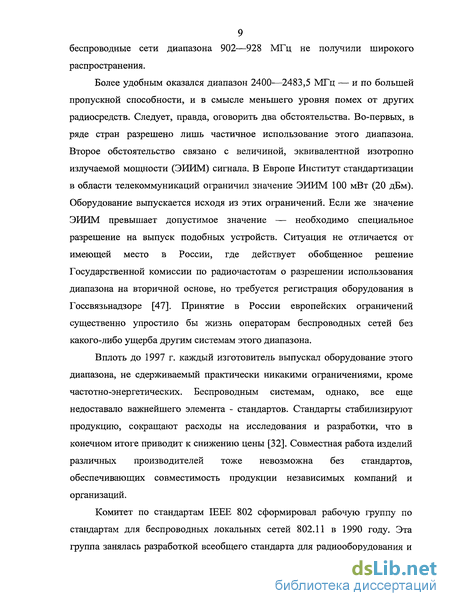 9

беспроводные сети диапазона 902—928 МГц не получили широкого распространения.

Более удобным оказался диапазон 2400—2483,5 МГц — и по большей пропускной способности, и в смысле меньшего уровня помех от других радиосредств. Следует, правда, оговорить два обстоятельства. Во-первых, в ряде стран разрешено лишь частичное использование этого диапазона. Второе обстоятельство связано с величиной, эквивалентной изотропно излучаемой мощности (ЭИИМ) сигнала. В Европе Институт стандартизации в области телекоммуникаций ограничил значение ЭИИМ 100 мВт (20 дБм). Оборудование выпускается исходя из этих ограничений. Если же значение ЭИИМ превышает допустимое значение — необходимо специальное разрешение на выпуск подобных устройств. Ситуация не отличается от имеющей место в России, где действует обобщенное решение Государственной комиссии по радиочастотам о разрешении использования диапазона на вторичной основе, но требуется регистрация оборудования в Госсвязьнадзоре [47]. Принятие в России европейских ограничений существенно упростило бы жизнь операторам беспроводных сетей без какого-либо ущерба другим системам этого диапазона.

Вплоть до 1997 г. каждый изготовитель выпускал оборудование этого диапазона, не сдерживаемый практически никакими ограничениями, кроме частотно-энергетических. Беспроводным системам, однако, все еще недоставало важнейшего элемента - стандартов. Стандарты стабилизируют продукцию, сокращают расходы на исследования и разработки, что в конечном итоге приводит к снижению цены [32]. Совместная работа изделий различных производителей тоже невозможна без стандартов, обеспечивающих совместимость продукции независимых компаний и организаций.

Комитет по стандартам IEEE 802 сформировал рабочую группу по стандартам для беспроводных локальных сетей 802.11 в 1990 году. Эта группа занялась разработкой всеобщего стандарта для радиооборудования и

dsLib.net
библиотека диссертаций